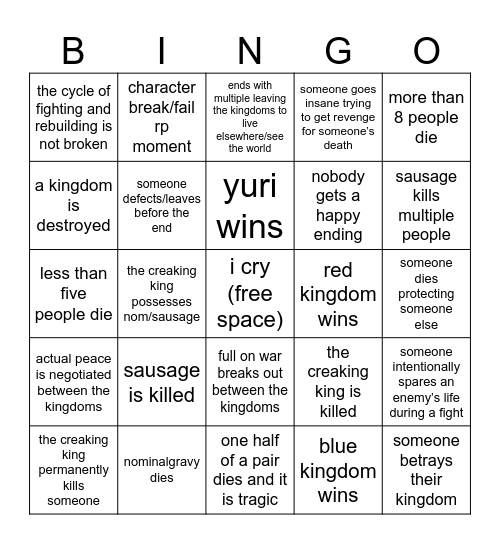 | B | I | N | G | O |
|---|---|---|---|---|
| the cycle of fighting and rebuilding is not broken | character break/fail rp moment | ends with multiple leaving the kingdoms to live elsewhere/see the world | someone goes insane trying to get revenge for someone's death | more than 8 people die |
| a kingdom is destroyed | someone defects/leaves before the end | yuri wins | nobody gets a happy ending | sausage kills multiple people |
| less than five people die | the creaking king possesses nom/sausage | i cry (free space) | red kingdom wins | someone dies protecting someone else |
| actual peace is negotiated between the kingdoms | sausage is killed | full on war breaks out between the kingdoms | the creaking king is killed | someone intentionally spares an enemy's life during a fight |
| the creaking king permanently kills someone | nominalgravy dies | one half of a pair dies and it is tragic | blue kingdom wins | someone betrays their kingdom |